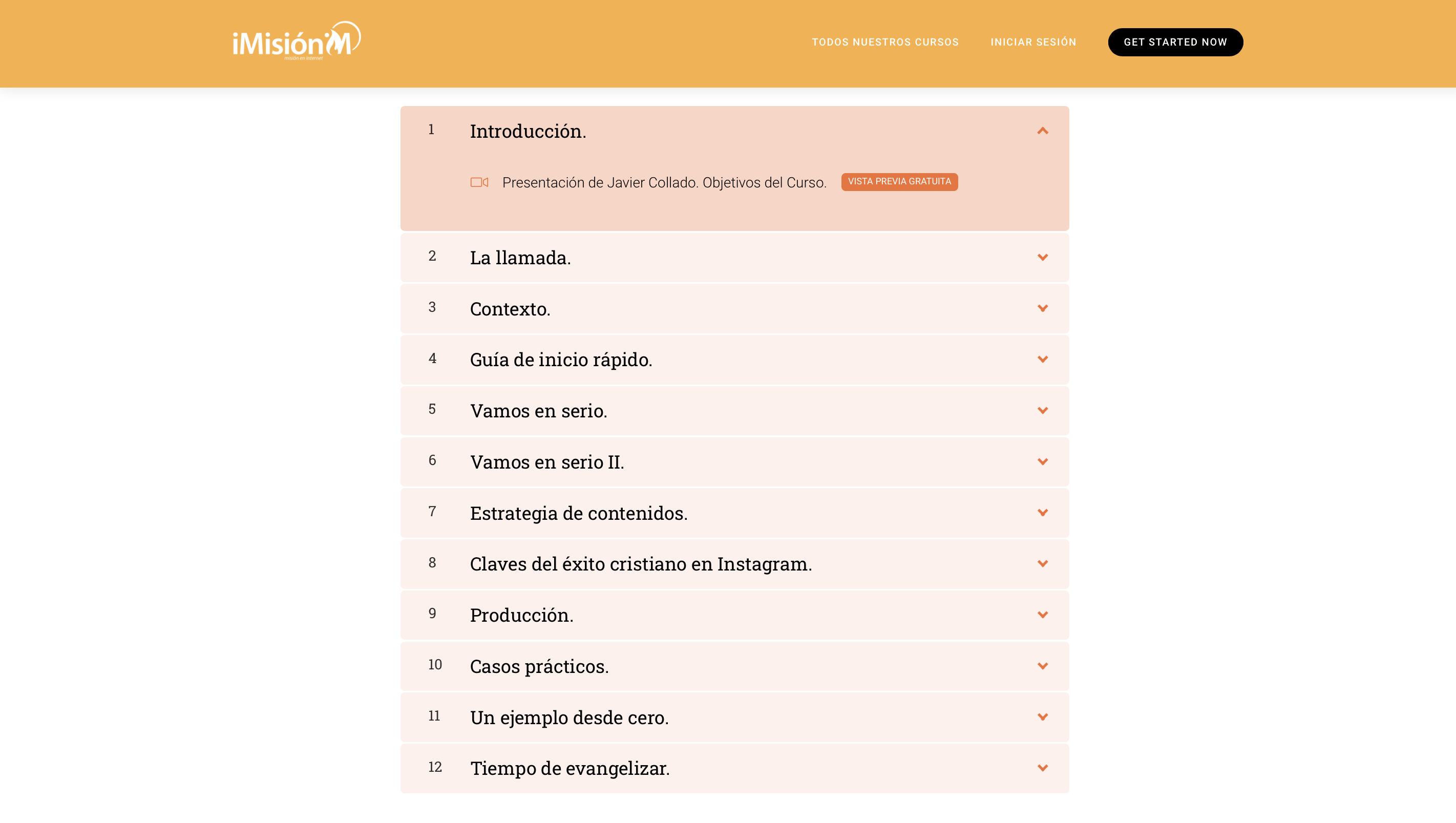 iMisión
misión en internet

TODOS NUESTROS CURSOS
INICIAR SESIÓN
GET STARTED NOW

1 Introducción.

Presentación de Javier Collado. Objetivos del Curso. VISTA PREVIA GRATUITA

2 La llamada.

3 Contexto.

4 Guía de inicio rápido.

5 Vamos en serio.

6 Vamos en serio II.

7 Estrategia de contenidos.

8 Claves del éxito cristiano en Instagram.

9 Producción.

10 Casos prácticos.

11 Un ejemplo desde cero.

12 Tiempo de evangelizar.